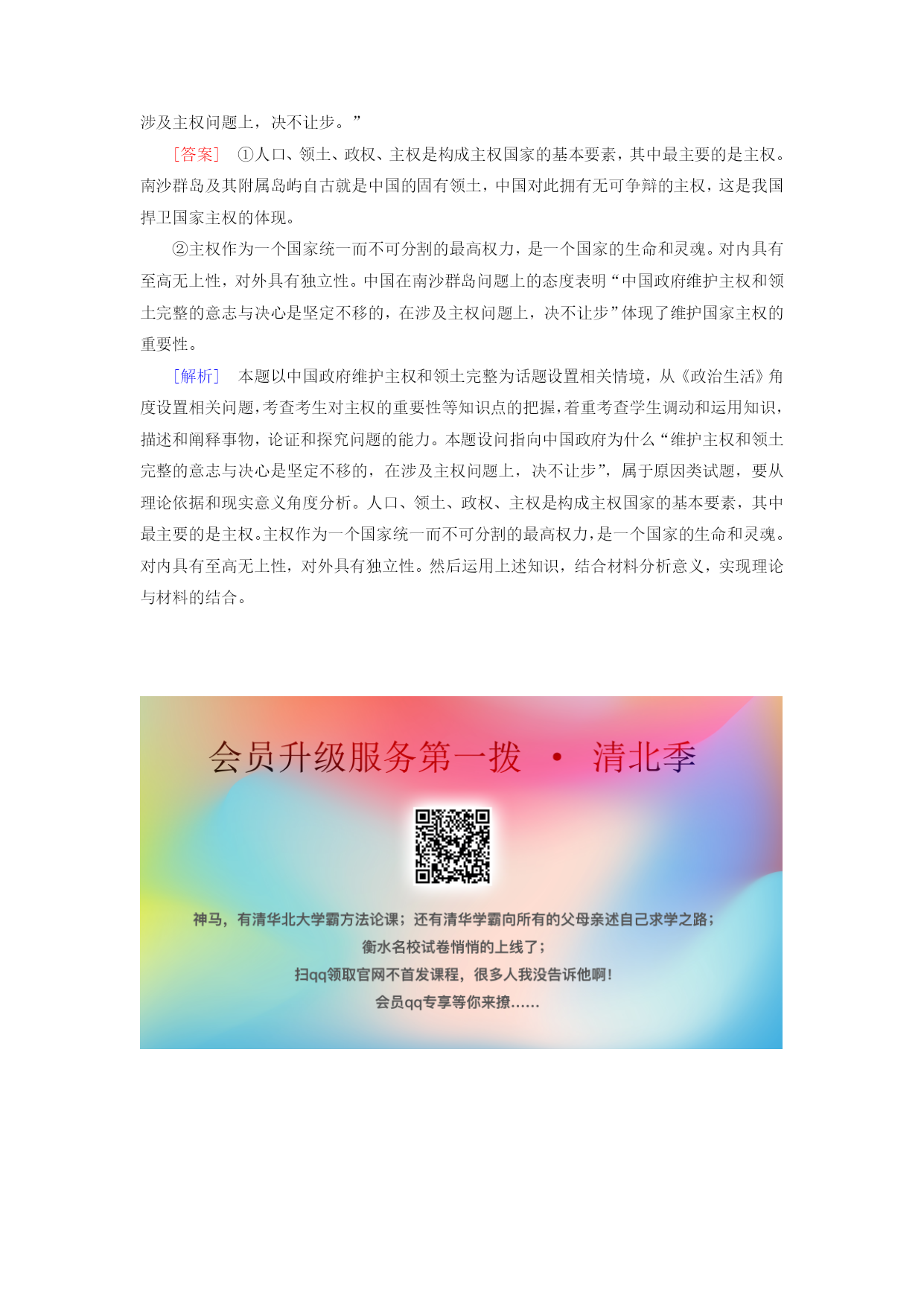 涉及主权问题上，决不让步。”

[答案] ①人口、领土、政权、主权是构成主权国家的基本要素，其中最主要的是主权。南沙群岛及其附属岛屿自古就是中国的固有领土，中国对此拥有无可争辩的主权，这是我国捍卫国家主权的体现。

②主权作为一个国家统一而不可分割的最高权力，是一个国家的生命和灵魂。对内具有至高无上性，对外具有独立性。中国在南沙群岛问题上的态度表明“中国政府维护主权和领土完整的意志与决心是坚定不移的，在涉及主权问题上，决不让步”体现了维护国家主权的重要性。

[解析] 本题以中国政府维护主权和领土完整为话题设置相关情境，从《政治生活》角度设置相关问题，考查考生对主权的重要性等知识点的把握，着重考查学生调动和运用知识，描述和阐释事物，论证和探究问题的能力。本题设问指向中国政府为什么“维护主权和领土完整的意志与决心是坚定不移的，在涉及主权问题上，决不让步”，属于原因类试题，要从理论依据和现实意义角度分析。人口、领土、政权、主权是构成主权国家的基本要素，其中最主要的是主权。主权作为一个国家统一而不可分割的最高权力，是一个国家的生命和灵魂。对内具有至高无上性，对外具有独立性。然后运用上述知识，结合材料分析意义，实现理论与材料的结合。

会员升级服务第一拨 · 清北季

神马，有清华北大学霸方法论课；还有清华学霸向所有的父母亲述自己求学之路；
衡水名校试卷悄悄的上线了；
扫qq领取官网不首发课程，很多人我没告诉他啊！
会员qq专享等你来撩……